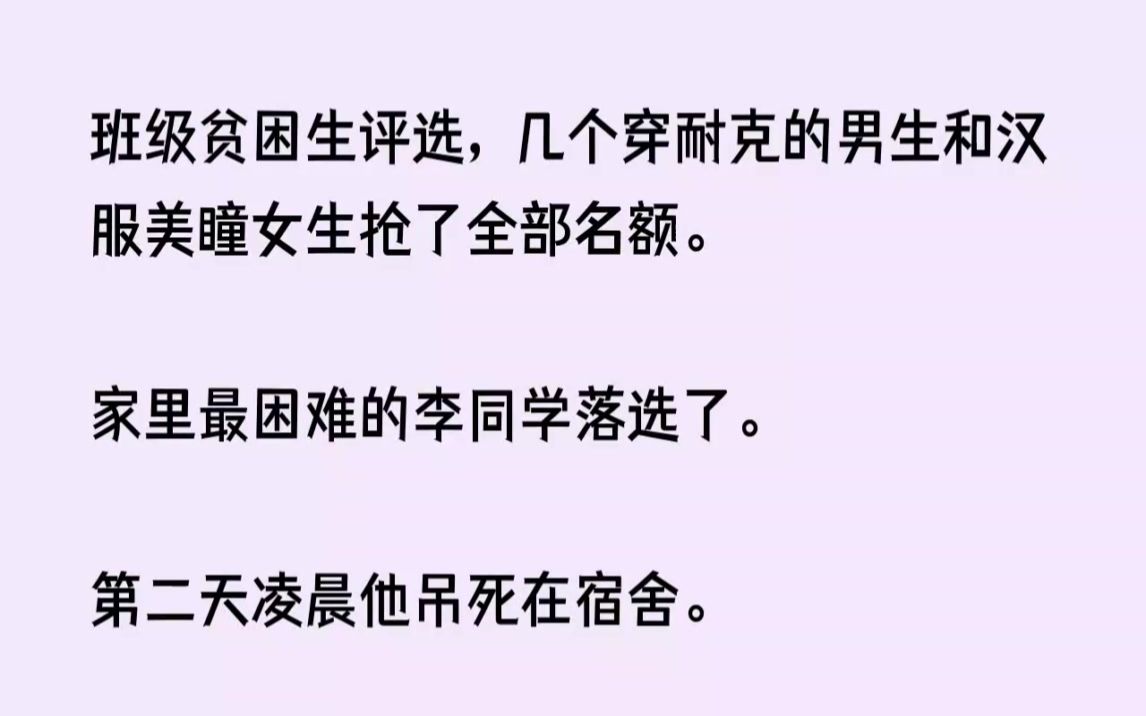 班级贫困生评选，几个穿耐克的男生和汉服美瞳女生抢了全部名额。

家里最困难的李同学落选了。

第二天凌晨他吊死在宿舍。